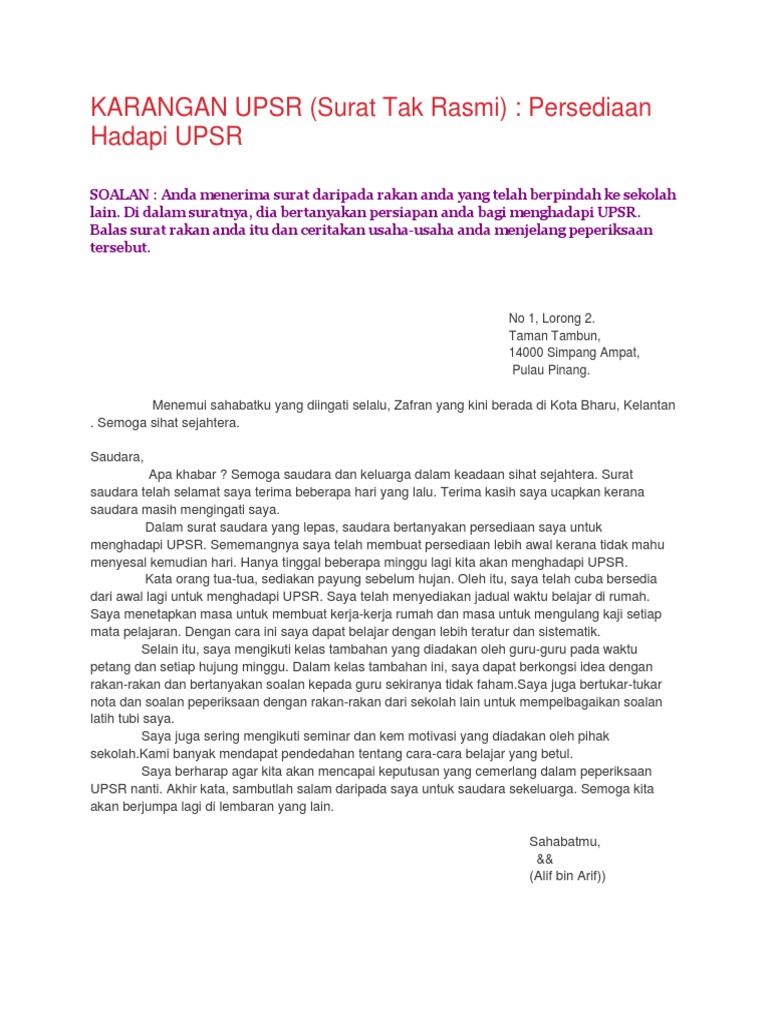 KARANGAN UPSR (Surat Tak Rasmi) : Persediaan Hadapi UPSR

SOALAN : Anda menerima surat daripada rakan anda yang telah berpindah ke sekolah lain. Di dalam suratnya, dia bertanyakan persiapan anda bagi menghadapi UPSR. Balas surat rakan anda itu dan ceritakan usaha-usaha anda menjelang peperiksaan tersebut.

No 1, Lorong 2.
Taman Tambun,
14000 Simpang Ampat,
Pulau Pinang.

Menemui sahabatku yang diingati selalu, Zafran yang kini berada di Kota Bharu, Kelantan . Semoga sihat sejahtera.

Saudara,

Apa khabar ? Semoga saudara dan keluarga dalam keadaan sihat sejahtera. Surat saudara telah selamat saya terima beberapa hari yang lalu. Terima kasih saya ucapkan kerana saudara masih mengingati saya.

Dalam surat saudara yang lepas, saudara bertanyakan persediaan saya untuk menghadapi UPSR. Sememangnya saya telah membuat persediaan lebih awal kerana tidak mahu menyesal kemudian hari. Hanya tinggal beberapa minggu lagi kita akan menghadapi UPSR.

Kata orang tua-tua, sediakan payung sebelum hujan. Oleh itu, saya telah cuba bersedia dari awal lagi untuk menghadapi UPSR. Saya telah menyediakan jadual waktu belajar di rumah. Saya menetapkan masa untuk membuat kerja-kerja rumah dan masa untuk mengulang kaji setiap mata pelajaran. Dengan cara ini saya dapat belajar dengan lebih teratur dan sistematik.

Selain itu, saya mengikuti kelas tambahan yang diadakan oleh guru-guru pada waktu petang dan setiap hujung minggu. Dalam kelas tambahan ini, saya dapat berkongsi idea dengan rakan-rakan dan bertanyakan soalan kepada guru sekiranya tidak faham.Saya juga bertukar-tukar nota dan soalan peperiksaan dengan rakan-rakan dari sekolah lain untuk mempelbagaikan soalan latih tubi saya.

Saya juga sering mengikuti seminar dan kem motivasi yang diadakan oleh pihak sekolah.Kami banyak mendapat pendedahan tentang cara-cara belajar yang betul.

Saya berharap agar kita akan mencapai keputusan yang cemerlang dalam peperiksaan UPSR nanti. Akhir kata, sambutlah salam daripada saya untuk saudara sekeluarga. Semoga kita akan berjumpa lagi di lembaran yang lain.

Sahabatmu,
&&
(Alif bin Arif))